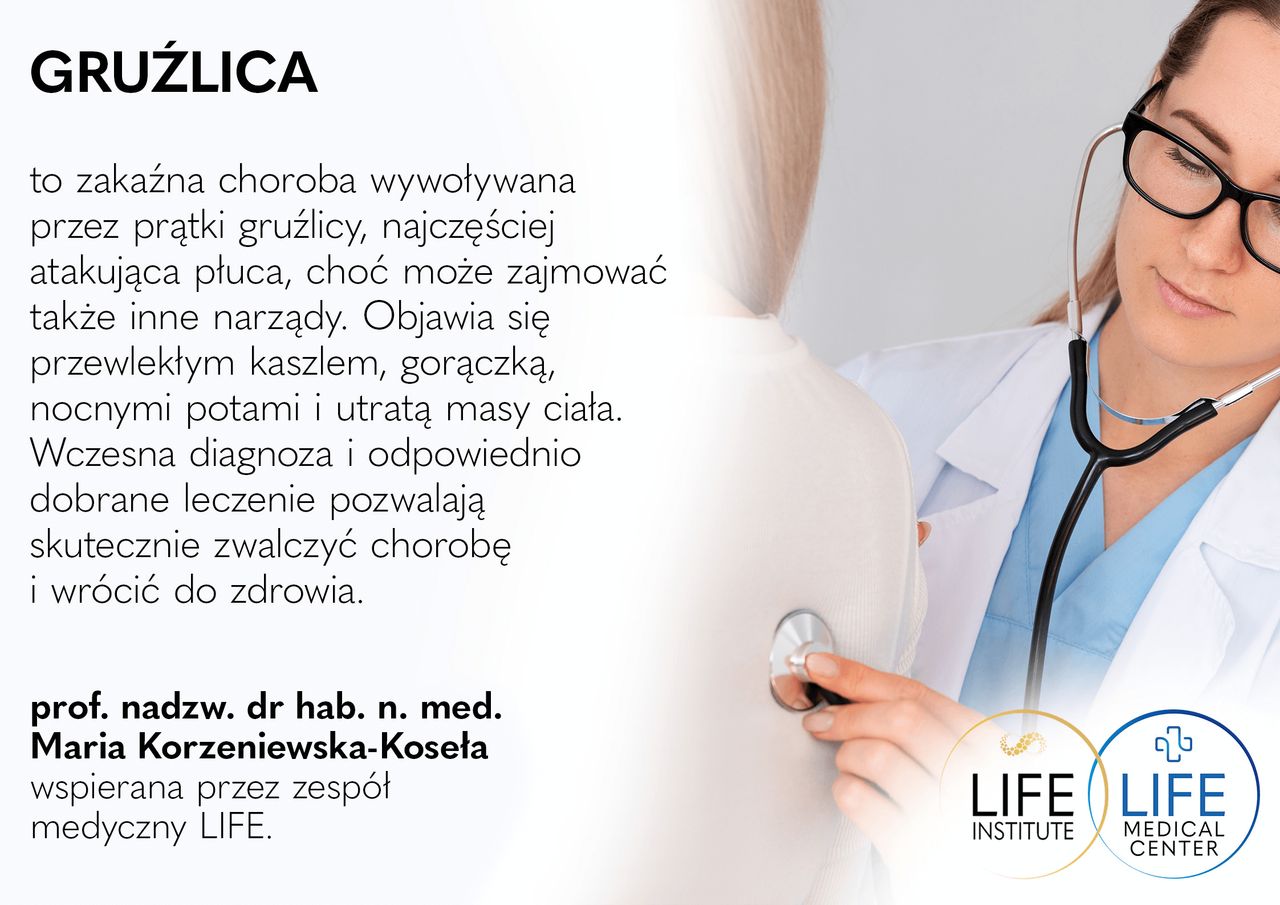 GRUŹLICA

to zakaźna choroba wywoływana przez prątki gruźlicy, najczęściej atakująca płuca, choć może zajmować także inne narządy. Objawia się przewlekłym kaszlem, gorączką, nocnymi potami i utratą masy ciała. Wczesna diagnoza i odpowiednio dobrane leczenie pozwalają skutecznie zwalczyć chorobę i wrócić do zdrowia.

prof. nadzw. dr hab. n. med.
Maria Korzeniewska-Koseła
wspierana przez zespół medyczny LIFE.

LIFE
INSTITUTE

LIFE
MEDICAL
CENTER